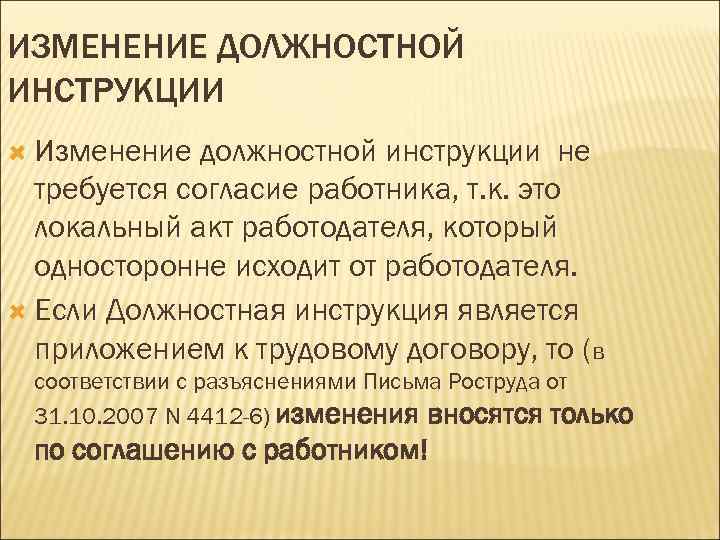 ИЗМЕНЕНИЕ ДОЛЖНОСТНОЙ ИНСТРУКЦИИ

Изменение должностной инструкции не требуется согласие работника, т.к. это локальный акт работодателя, который односторонне исходит от работодателя.

Если Должностная инструкция является приложением к трудовому договору, то (в соответствии с разъяснениями Письма Роструда от 31.10.2007 N 4412-6) изменения вносятся только по соглашению с работником!